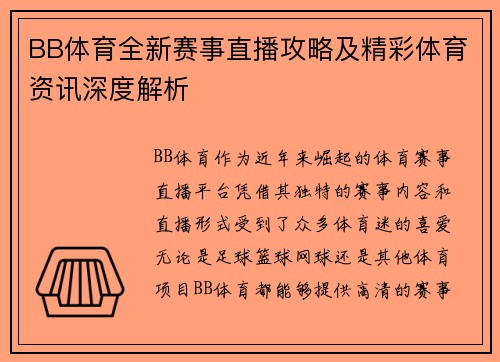 BB体育全新赛事直播攻略及精彩体育资讯深度解析

BB体育作为近年来崛起的体育赛事直播平台凭借其独特的赛事内容和直播形式受到了众多体育迷的喜爱无论是足球篮球网球还是其他体育项目BB体育都能够提供高清的赛事